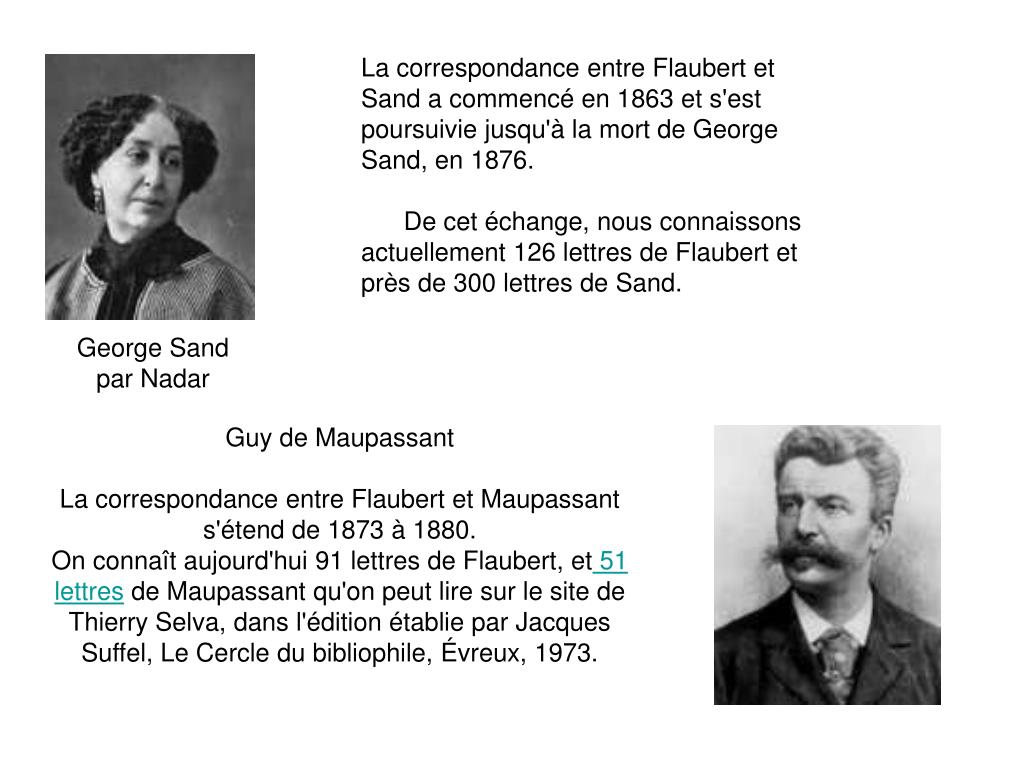 La correspondance entre Flaubert et Sand a commencé en 1863 et s'est poursuivie jusqu'à la mort de George Sand, en 1876.

De cet échange, nous connaissons actuellement 126 lettres de Flaubert et près de 300 lettres de Sand.

George Sand
par Nadar

Guy de Maupassant

La correspondance entre Flaubert et Maupassant s'étend de 1873 à 1880.
On connaît aujourd'hui 91 lettres de Flaubert, et 51 lettres de Maupassant qu'on peut lire sur le site de Thierry Selva, dans l'édition établie par Jacques Suffel, Le Cercle du bibliophile, Évreux, 1973.